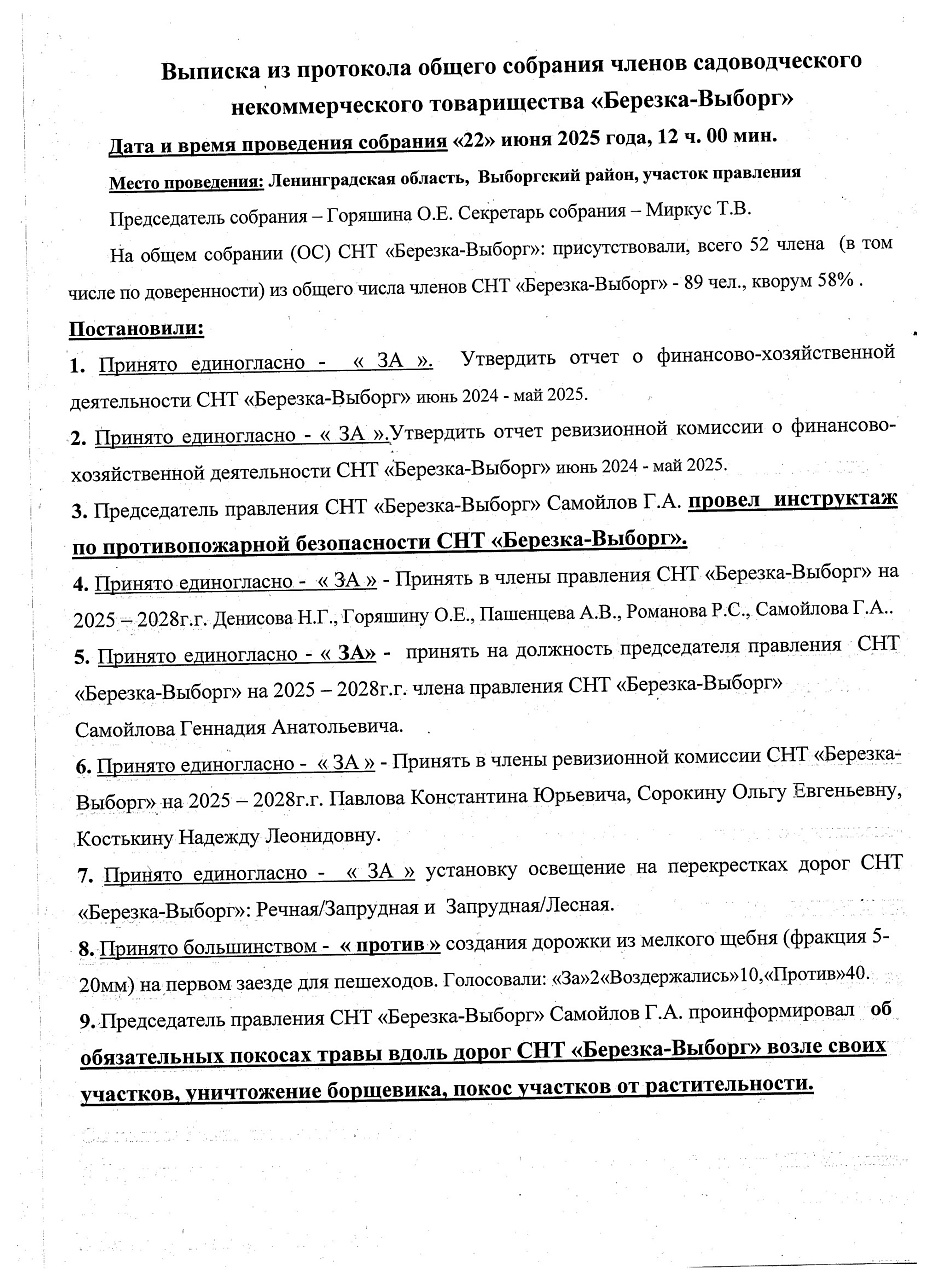 Выписка из протокола общего собрания членов садоводческого некоммерческого товарищества «Березка-Выборг»

Дата и время проведения собрания «22» июня 2025 года, 12 ч. 00 мин.

Место проведения: Ленинградская область, Выборгский район, участок правления

Председатель собрания – Горяшина О.Е. Секретарь собрания – Миркус Т.В.

На общем собрании (ОС) СНТ «Березка-Выборг»: присутствовали, всего 52 члена (в том числе по доверенности) из общего числа членов СНТ «Березка-Выборг» - 89 чел., кворум 58% .

Постановили:

1. Принято единогласно - « ЗА ». Утвердить отчет о финансово-хозяйственной деятельности СНТ «Березка-Выборг» июнь 2024 - май 2025.

2. Принято единогласно - « ЗА ».Утвердить отчет ревизионной комиссии о финансово-хозяйственной деятельности СНТ «Березка-Выборг» июнь 2024 - май 2025.

3. Председатель правления СНТ «Березка-Выборг» Самойлов Г.А. провел инструктаж по противопожарной безопасности СНТ «Березка-Выборг».

4. Принято единогласно - « ЗА » - Принять в члены правления СНТ «Березка-Выборг» на 2025 – 2028г.г. Денисова Н.Г., Горяшину О.Е., Пашенцева А.В., Романова Р.С., Самойлова Г.А..

5. Принято единогласно - « ЗА» - принять на должность председателя правления СНТ «Березка-Выборг» на 2025 – 2028г.г. члена правления СНТ «Березка-Выборг» Самойлова Геннадия Анатольевича.

6. Принято единогласно - « ЗА » - Принять в члены ревизионной комиссии СНТ «Березка-Выборг» на 2025 – 2028г.г. Павлова Константина Юрьевича, Сорокину Ольгу Евгеньевну, Костькину Надежду Леонидовну.

7. Принято единогласно - « ЗА » установку освещение на перекрестках дорог СНТ «Березка-Выборг»: Речная/Запрудная и Запрудная/Лесная.

8. Принято большинством - « против » создания дорожки из мелкого щебня (фракция 5-20мм) на первом заезде для пешеходов. Голосовали: «За»2«Воздержались»10,«Против»40.

9. Председатель правления СНТ «Березка-Выборг» Самойлов Г.А. проинформировал об обязательных покосах травы вдоль дорог СНТ «Березка-Выборг» возле своих участков, уничтожение борщевика, покос участков от растительности.